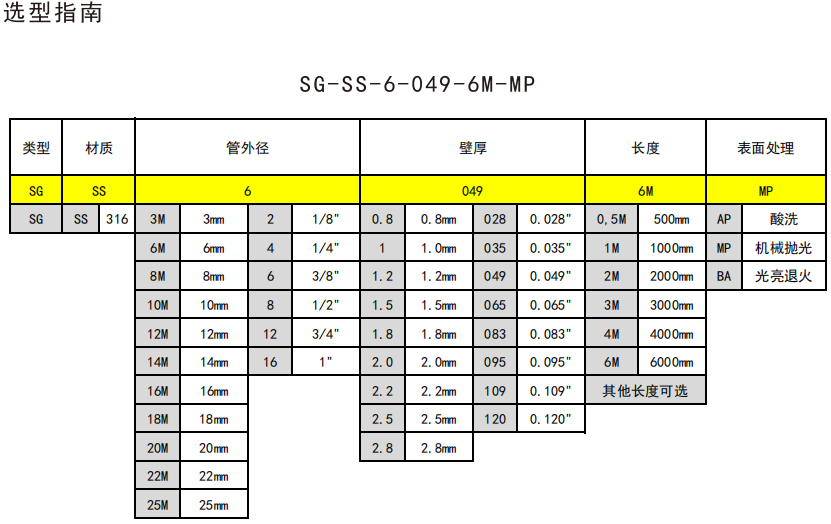 选型指南

SG-SS-6-049-6M-MP

| 类型 | 材质 | | 管外径 | | | | 壁厚 | | | | 长度 | | 表面处理 | |
|---|---|---|---|---|---|---|---|---|---|---|---|---|---|---|
| SG | SS | | 6 | | | | 049 | | | | 6M | | MP | |
| SG | SS | 316 | 3M | 3mm | 2 | 1/8" | 0.8 | 0.8mm | 028 | 0.028" | 0.5M | 500mm | AP | 酸洗 |
| | | | 6M | 6mm | 4 | 1/4" | 1 | 1.0mm | 035 | 0.035" | 1M | 1000mm | MP | 机械抛光 |
| | | | 8M | 8mm | 6 | 3/8" | 1.2 | 1.2mm | 049 | 0.049" | 2M | 2000mm | BA | 光亮退火 |
| | | | 10M | 10mm | 8 | 1/2" | 1.5 | 1.5mm | 065 | 0.065" | 3M | 3000mm | | |
| | | | 12M | 12mm | 12 | 3/4" | 1.8 | 1.8mm | 083 | 0.083" | 4M | 4000mm | | |
| | | | 14M | 14mm | 16 | 1" | 2.0 | 2.0mm | 095 | 0.095" | 6M | 6000mm | | |
| | | | 16M | 16mm | | | 2.2 | 2.2mm | 109 | 0.109" | 其他长度可选 | | | |
| | | | 18M | 18mm | | | 2.5 | 2.5mm | 120 | 0.120" | | | | |
| | | | 20M | 20mm | | | 2.8 | 2.8mm | | | | | | |
| | | | 22M | 22mm | | | | | | | | | | |
| | | | 25M | 25mm | | | | | | | | | | |